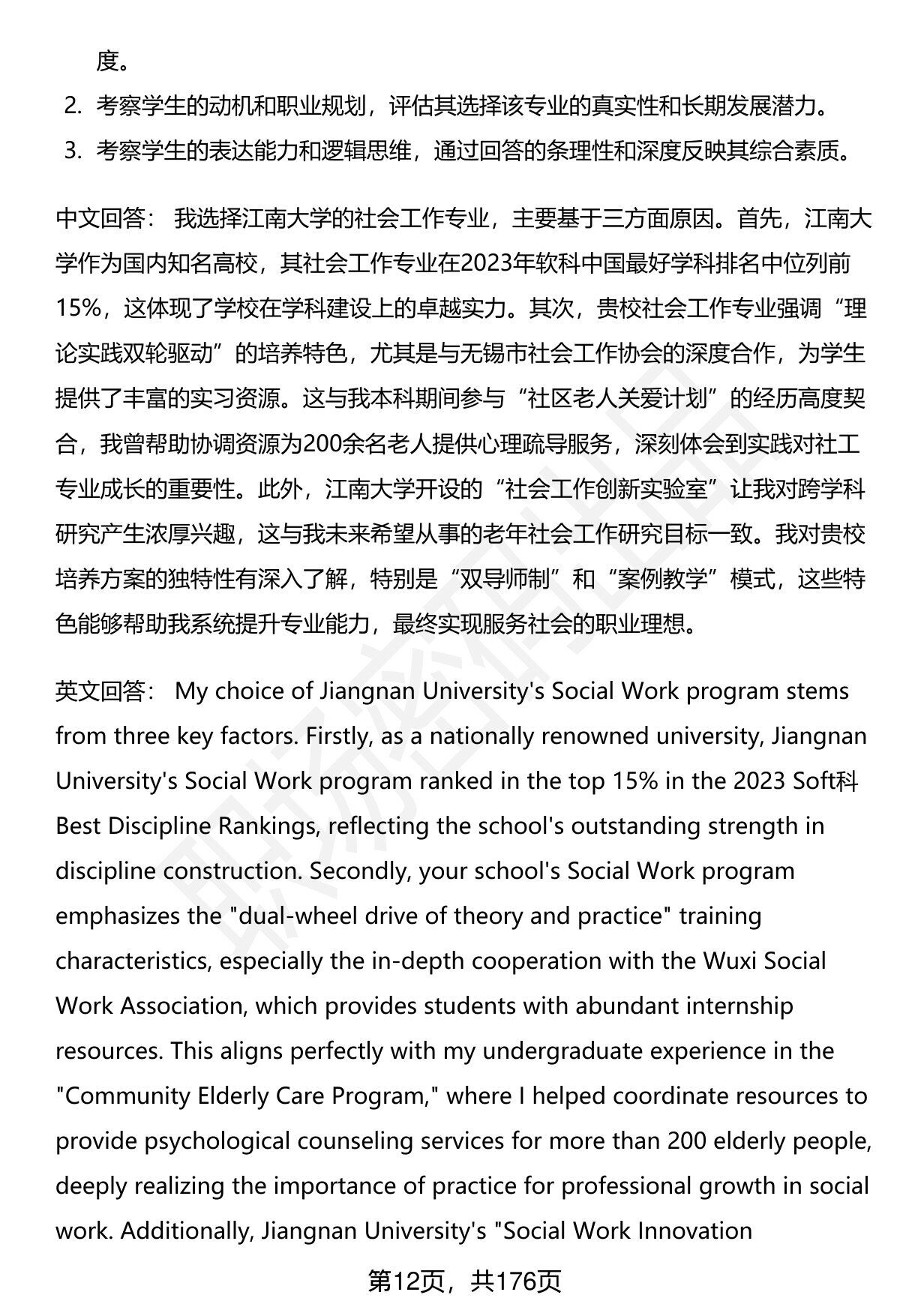 度。

2. 考察学生的动机和职业规划，评估其选择该专业的真实性和长期发展潜力。

3. 考察学生的表达能力和逻辑思维，通过回答的条理性和深度反映其综合素质。

中文回答： 我选择江南大学的社会工作专业，主要基于三方面原因。首先，江南大学作为国内知名高校，其社会工作专业在2023年软科中国最好学科排名中位列前15%，这体现了学校在学科建设上的卓越实力。其次，贵校社会工作专业强调“理论实践双轮驱动”的培养特色，尤其是与无锡市社会工作协会的深度合作，为学生提供了丰富的实习资源。这与我本科期间参与“社区老人关爱计划”的经历高度契合，我曾帮助协调资源为200余名老人提供心理疏导服务，深刻体会到实践对社工专业成长的重要性。此外，江南大学开设的“社会工作创新实验室”让我对跨学科研究产生浓厚兴趣，这与我未来希望从事的老年社会工作研究目标一致。我对贵校培养方案的独特性有深入了解，特别是“双导师制”和“案例教学”模式，这些特色能够帮助我系统提升专业能力，最终实现服务社会的职业理想。

英文回答： My choice of Jiangnan University's Social Work program stems from three key factors. Firstly, as a nationally renowned university, Jiangnan University's Social Work program ranked in the top 15% in the 2023 Soft科 Best Discipline Rankings, reflecting the school's outstanding strength in discipline construction. Secondly, your school's Social Work program emphasizes the "dual-wheel drive of theory and practice" training characteristics, especially the in-depth cooperation with the Wuxi Social Work Association, which provides students with abundant internship resources. This aligns perfectly with my undergraduate experience in the "Community Elderly Care Program," where I helped coordinate resources to provide psychological counseling services for more than 200 elderly people, deeply realizing the importance of practice for professional growth in social work. Additionally, Jiangnan University's "Social Work Innovation

第12页，共176页